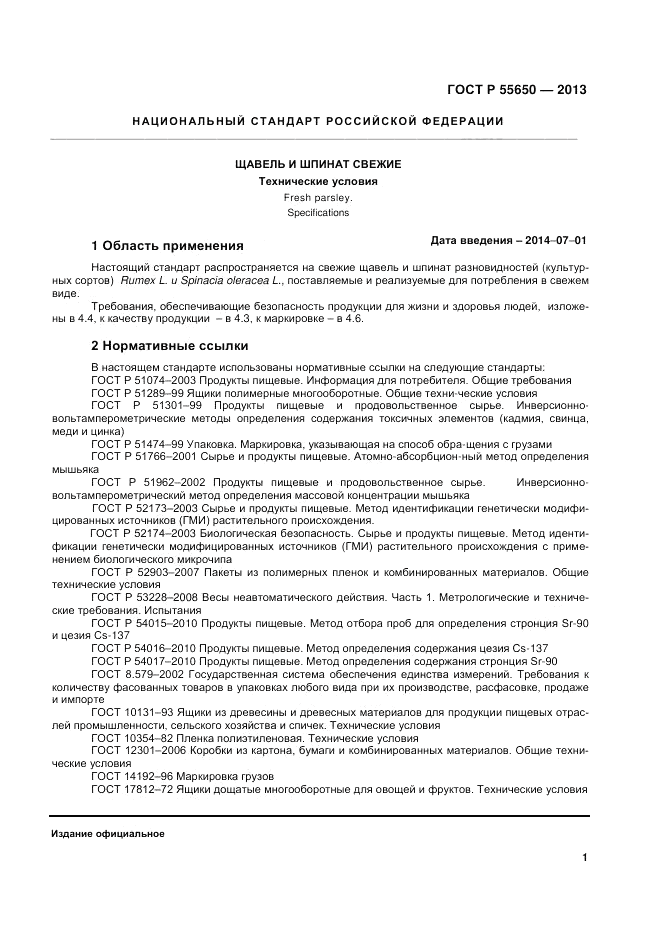 ГОСТ Р 55650 — 2013

НАЦИОНАЛЬНЫЙ СТАНДАРТ РОССИЙСКОЙ ФЕДЕРАЦИИ

ЩАВЕЛЬ И ШПИНАТ СВЕЖИЕ
Технические условия
Fresh parsley.
Specifications

Дата введения – 2014–07–01

1 Область применения

Настоящий стандарт распространяется на свежие щавель и шпинат разновидностей (культурных сортов) Rumex L. и Spinacia oleracea L., поставляемые и реализуемые для потребления в свежем виде.

Требования, обеспечивающие безопасность продукции для жизни и здоровья людей, изложены в 4.4, к качеству продукции – в 4.3, к маркировке – в 4.6.

2 Нормативные ссылки

В настоящем стандарте использованы нормативные ссылки на следующие стандарты:
ГОСТ Р 51074–2003 Продукты пищевые. Информация для потребителя. Общие требования
ГОСТ Р 51289–99 Ящики полимерные многооборотные. Общие техни-ческие условия
ГОСТ Р 51301–99 Продукты пищевые и продовольственное сырье. Инверсионно-вольтамперометрические методы определения содержания токсичных элементов (кадмия, свинца, меди и цинка)
ГОСТ Р 51474–99 Упаковка. Маркировка, указывающая на способ обра-щения с грузами
ГОСТ Р 51766–2001 Сырье и продукты пищевые. Атомно-абсорбцион-ный метод определения мышьяка
ГОСТ Р 51962–2002 Продукты пищевые и продовольственное сырье. Инверсионно-вольтамперометрический метод определения массовой концентрации мышьяка
ГОСТ Р 52173–2003 Сырье и продукты пищевые. Метод идентификации генетически модифицированных источников (ГМИ) растительного происхождения.
ГОСТ Р 52174–2003 Биологическая безопасность. Сырье и продукты пищевые. Метод идентификации генетически модифицированных источников (ГМИ) растительного происхождения с применением биологического микрочипа
ГОСТ Р 52903–2007 Пакеты из полимерных пленок и комбинированных материалов. Общие технические условия
ГОСТ Р 53228–2008 Весы неавтоматического действия. Часть 1. Метрологические и технические требования. Испытания
ГОСТ Р 54015–2010 Продукты пищевые. Метод отбора проб для определения стронция Sr-90 и цезия Cs-137
ГОСТ Р 54016–2010 Продукты пищевые. Метод определения содержания цезия Cs-137
ГОСТ Р 54017–2010 Продукты пищевые. Метод определения содержания стронция Sr-90
ГОСТ 8.579–2002 Государственная система обеспечения единства измерений. Требования к количеству фасованных товаров в упаковках любого вида при их производстве, расфасовке, продаже и импорте
ГОСТ 10131–93 Ящики из древесины и древесных материалов для продукции пищевых отраслей промышленности, сельского хозяйства и спичек. Технические условия
ГОСТ 10354–82 Пленка полиэтиленовая. Технические условия
ГОСТ 12301–2006 Коробки из картона, бумаги и комбинированных материалов. Общие технические условия
ГОСТ 14192–96 Маркировка грузов
ГОСТ 17812–72 Ящики дощатые многооборотные для овощей и фруктов. Технические условия

Издание официальное

1